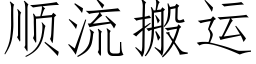 顺流搬运